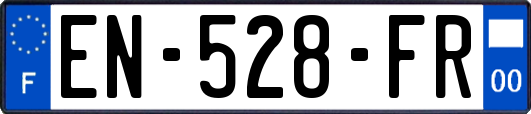 F
EN-528-FR
00